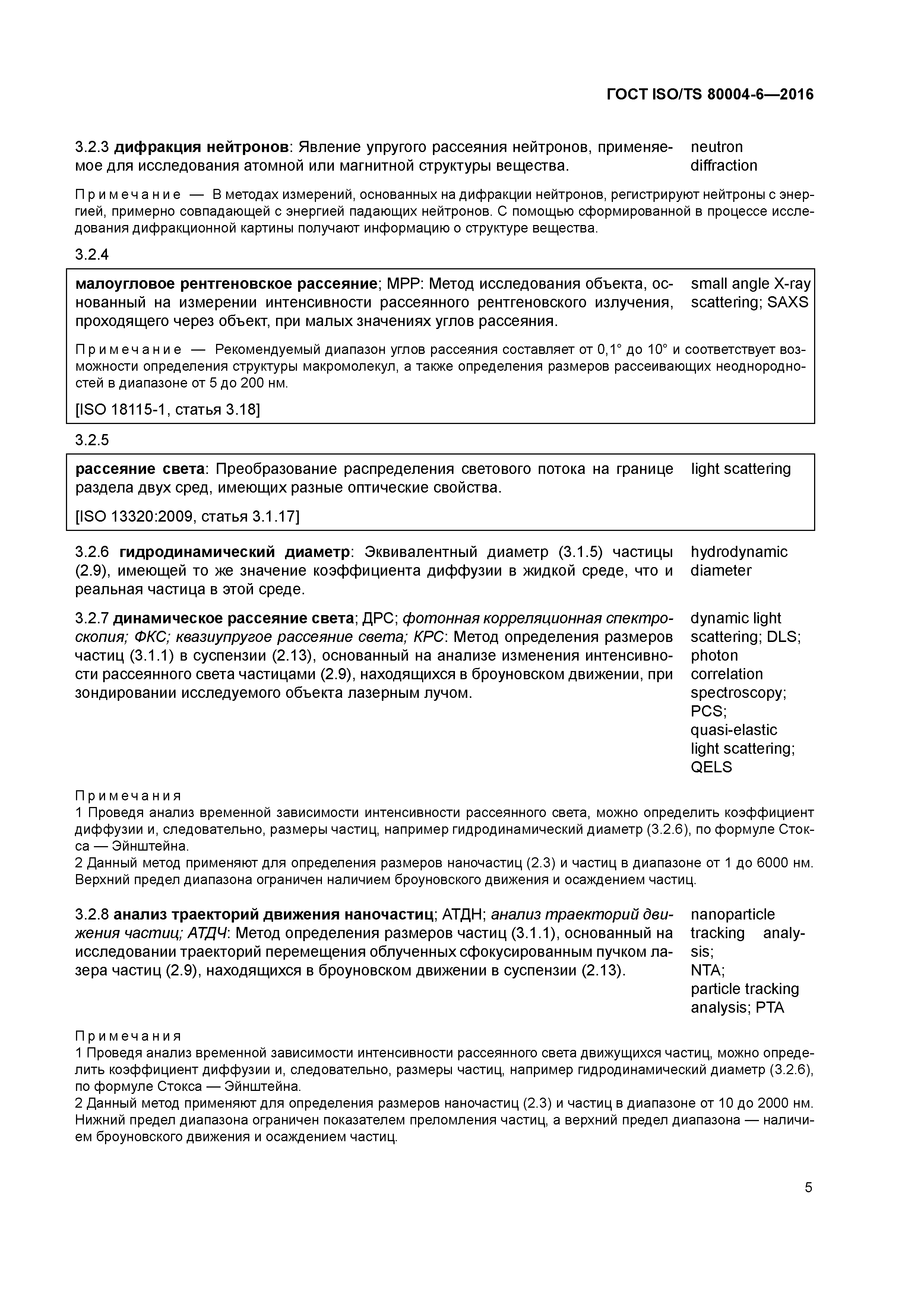 ГОСТ ISO/TS 80004-6—2016

3.2.3 дифракция нейтронов: Явление упругого рассеяния нейтронов, применяемое для исследования атомной или магнитной структуры вещества.

neutron diffraction

Примечание — В методах измерений, основанных на дифракции нейтронов, регистрируют нейтроны с энергией, примерно совпадающей с энергией падающих нейтронов. С помощью сформированной в процессе исследования дифракционной картины получают информацию о структуре вещества.

3.2.4

малоугловое рентгеновское рассеяние; МРР: Метод исследования объекта, основанный на измерении интенсивности рассеянного рентгеновского излучения, проходящего через объект, при малых значениях углов рассеяния.

small angle X-ray scattering; SAXS

Примечание — Рекомендуемый диапазон углов рассеяния составляет от 0,1° до 10° и соответствует возможности определения структуры макромолекул, а также определения размеров рассеивающих неоднородностей в диапазоне от 5 до 200 нм.

[ISO 18115-1, статья 3.18]

3.2.5

рассеяние света: Преобразование распределения светового потока на границе раздела двух сред, имеющих разные оптические свойства.

light scattering

[ISO 13320:2009, статья 3.1.17]

3.2.6 гидродинамический диаметр: Эквивалентный диаметр (3.1.5) частицы (2.9), имеющей то же значение коэффициента диффузии в жидкой среде, что и реальная частица в этой среде.

hydrodynamic diameter

3.2.7 динамическое рассеяние света; ДРС; фотонная корреляционная спектроскопия; ФКС; квазиупругое рассеяние света; КРС: Метод определения размеров частиц (3.1.1) в суспензии (2.13), основанный на анализе изменения интенсивности рассеянного света частицами (2.9), находящихся в броуновском движении, при зондировании исследуемого объекта лазерным лучом.

dynamic light scattering; DLS; photon correlation spectroscopy; PCS; quasi-elastic light scattering; QELS

Примечания
1 Проведя анализ временной зависимости интенсивности рассеянного света, можно определить коэффициент диффузии и, следовательно, размеры частиц, например гидродинамический диаметр (3.2.6), по формуле Стокса — Эйнштейна.
2 Данный метод применяют для определения размеров наночастиц (2.3) и частиц в диапазоне от 1 до 6000 нм. Верхний предел диапазона ограничен наличием броуновского движения и осаждением частиц.

3.2.8 анализ траекторий движения наночастиц; АТДН; анализ траекторий движения частиц; АТДЧ: Метод определения размеров частиц (3.1.1), основанный на исследовании траекторий перемещения облученных сфокусированным пучком лазера частиц (2.9), находящихся в броуновском движении в суспензии (2.13).

nanoparticle tracking analysis; NTA; particle tracking analysis; PTA

Примечания
1 Проведя анализ временной зависимости интенсивности рассеянного света движущихся частиц, можно определить коэффициент диффузии и, следовательно, размеры частиц, например гидродинамический диаметр (3.2.6), по формуле Стокса — Эйнштейна.
2 Данный метод применяют для определения размеров наночастиц (2.3) и частиц в диапазоне от 10 до 2000 нм. Нижний предел диапазона ограничен показателем преломления частиц, а верхний предел диапазона — наличием броуновского движения и осаждением частиц.

5